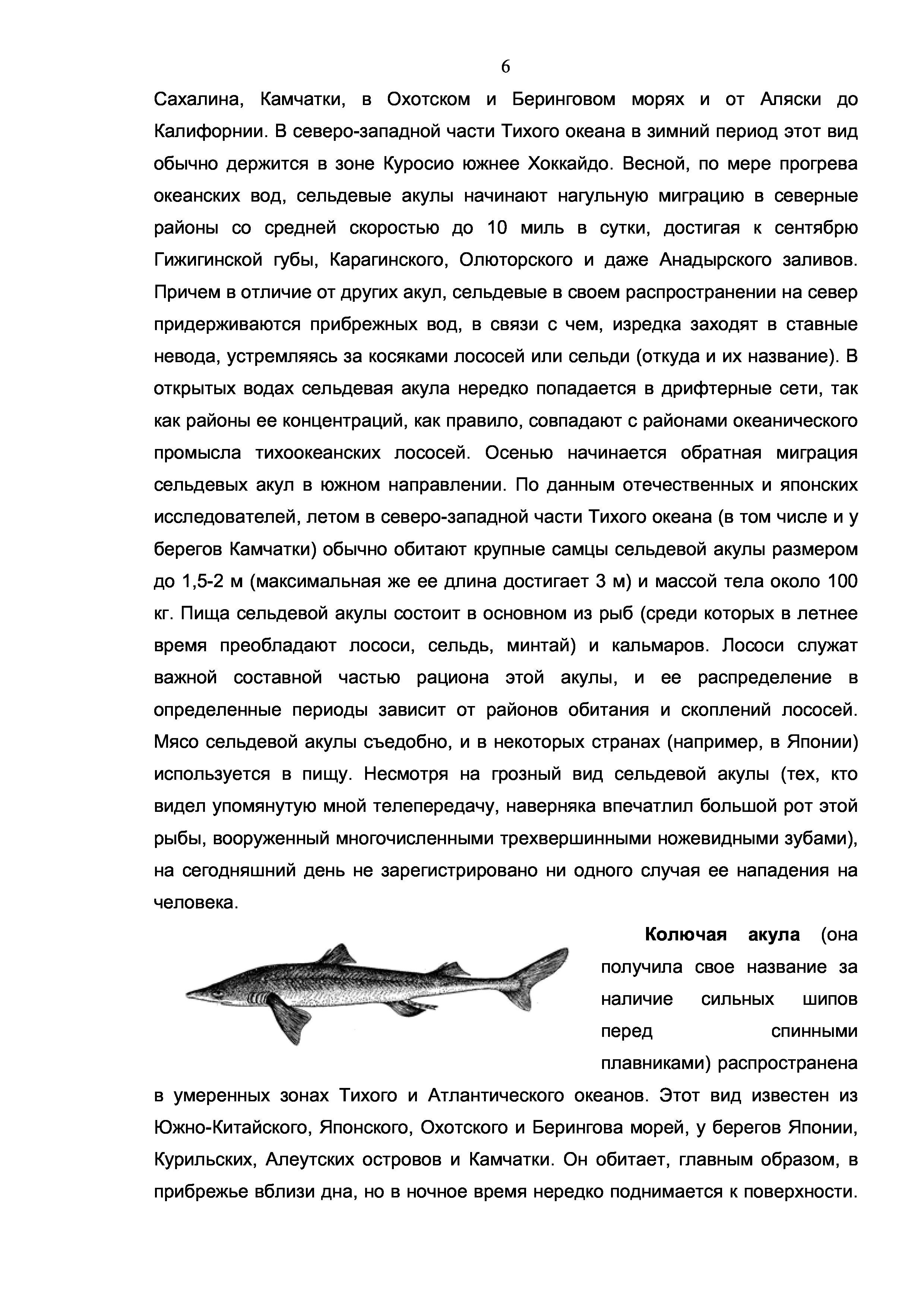 6

Сахалина, Камчатки, в Охотском и Беринговом морях и от Аляски до Калифорнии. В северо-западной части Тихого океана в зимний период этот вид обычно держится в зоне Куросио южнее Хоккайдо. Весной, по мере прогрева океанских вод, сельдевые акулы начинают нагульную миграцию в северные районы со средней скоростью до 10 миль в сутки, достигая к сентябрю Гижигинской губы, Карагинского, Олюторского и даже Анадырского заливов. Причем в отличие от других акул, сельдевые в своем распространении на север придерживаются прибрежных вод, в связи с чем, изредка заходят в ставные невода, устремляясь за косяками лососей или сельди (откуда и их название). В открытых водах сельдевая акула нередко попадается в дрифтерные сети, так как районы ее концентраций, как правило, совпадают с районами океанического промысла тихоокеанских лососей. Осенью начинается обратная миграция сельдевых акул в южном направлении. По данным отечественных и японских исследователей, летом в северо-западной части Тихого океана (в том числе и у берегов Камчатки) обычно обитают крупные самцы сельдевой акулы размером до 1,5-2 м (максимальная же ее длина достигает 3 м) и массой тела около 100 кг. Пища сельдевой акулы состоит в основном из рыб (среди которых в летнее время преобладают лососи, сельдь, минтай) и кальмаров. Лососи служат важной составной частью рациона этой акулы, и ее распределение в определенные периоды зависит от районов обитания и скоплений лососей. Мясо сельдевой акулы съедобно, и в некоторых странах (например, в Японии) используется в пищу. Несмотря на грозный вид сельдевой акулы (тех, кто видел упомянутую мной телепередачу, наверняка впечатлил большой рот этой рыбы, вооруженный многочисленными трехвершинными ножевидными зубами), на сегодняшний день не зарегистрировано ни одного случая ее нападения на человека.

**Колючая акула** (она получила свое название за наличие сильных шипов перед спинными плавниками) распространена в умеренных зонах Тихого и Атлантического океанов. Этот вид известен из Южно-Китайского, Японского, Охотского и Берингова морей, у берегов Японии, Курильских, Алеутских островов и Камчатки. Он обитает, главным образом, в прибрежье вблизи дна, но в ночное время нередко поднимается к поверхности.